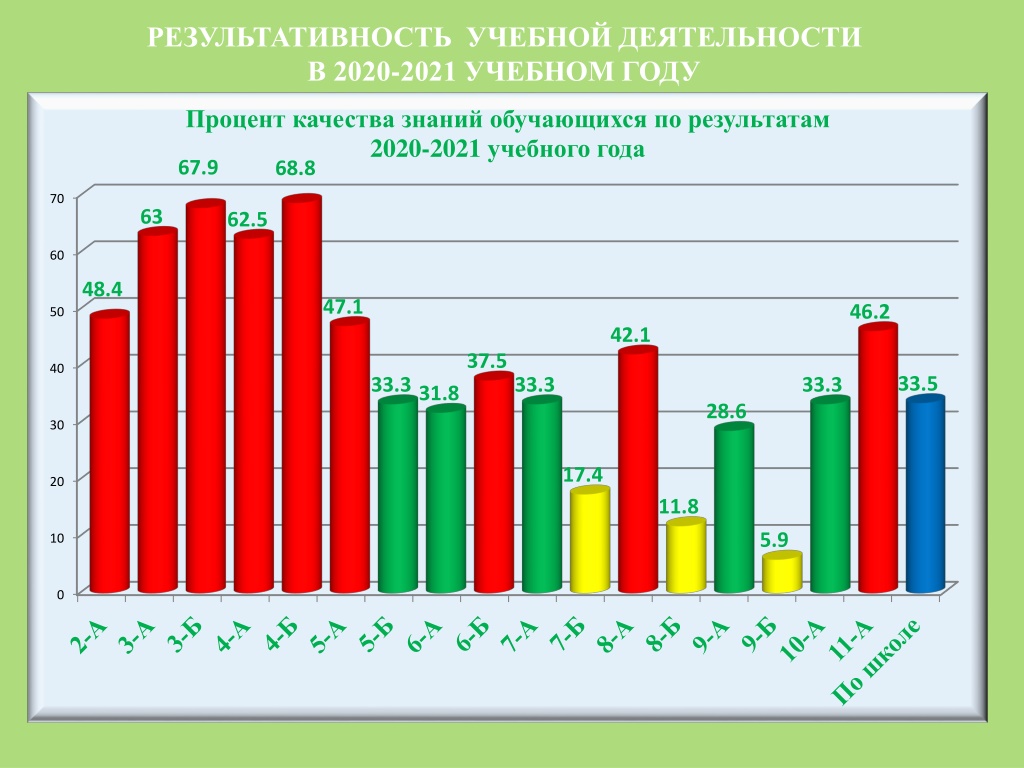 РЕЗУЛЬТАТИВНОСТЬ УЧЕБНОЙ ДЕЯТЕЛЬНОСТИ
В 2020-2021 УЧЕБНОМ ГОДУ

Процент качества знаний обучающихся по результатам
2020-2021 учебного года

70
60
50
40
30
20
10
0

48.4
63
67.9
62.5
68.8
47.1
33.3
31.8
37.5
33.3
17.4
42.1
11.8
28.6
5.9
33.3
46.2
33.5

2-А
3-А
3-Б
4-А
4-Б
5-А
5-Б
6-А
6-Б
7-А
7-Б
8-А
8-Б
9-А
9-Б
10-А
11-А
По школе